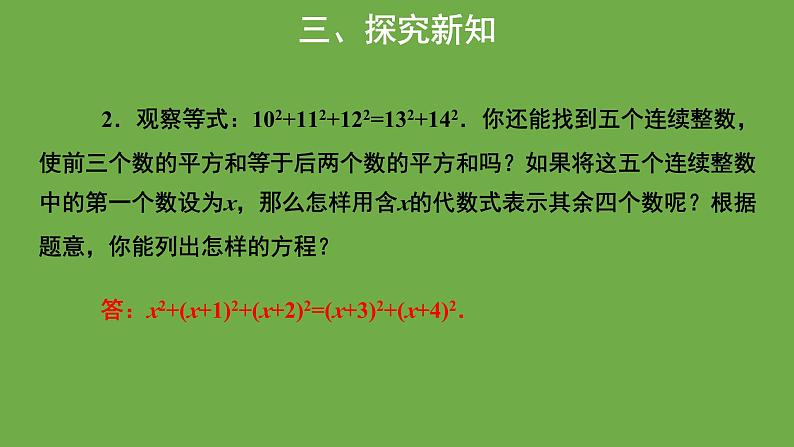 三、探究新知

2．观察等式：$10^2+11^2+12^2=13^2+14^2$．你还能找到五个连续整数，使前三个数的平方和等于后两个数的平方和吗？如果将这五个连续整数中的第一个数设为$x$，那么怎样用含$x$的代数式表示其余四个数呢？根据题意，你能列出怎样的方程？

答：$x^2+(x+1)^2+(x+2)^2=(x+3)^2+(x+4)^2$．